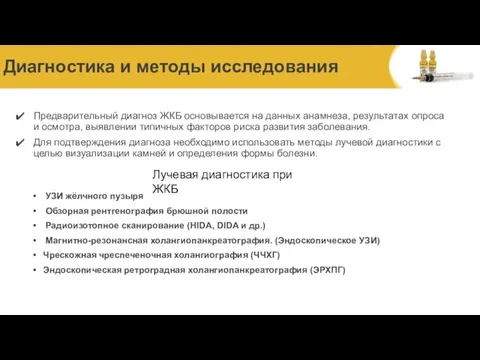 Диагностика и методы исследования

✔ Предварительный диагноз ЖКБ основывается на данных анамнеза, результатах опроса и осмотра, выявлении типичных факторов риска развития заболевания.

✔ Для подтверждения диагноза необходимо использовать методы лучевой диагностики с целью визуализации камней и определения формы болезни.

Лучевая диагностика при ЖКБ

• УЗИ жёлчного пузыря
• Обзорная рентгенография брюшной полости
• Радиоизотопное сканирование (HIDA, DIDA и др.)
• Магнитно-резонансная холангиопанкреатография. (Эндоскопическое УЗИ)
• Чрескожная чреспеченочная холангиография (ЧЧХГ)
• Эндоскопическая ретроградная холангиопанкреатография (ЭРХПГ)